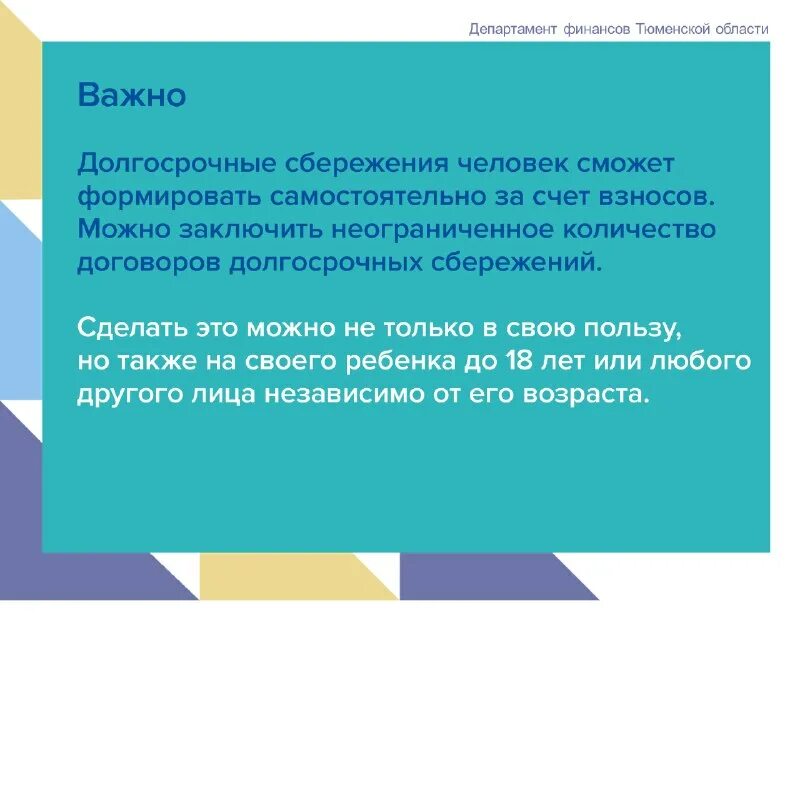 Департамент финансов Тюменской области

Важно

Долгосрочные сбережения человек сможет формировать самостоятельно за счет взносов. Можно заключить неограниченное количество договоров долгосрочных сбережений.

Сделать это можно не только в свою пользу, но также на своего ребенка до 18 лет или любого другого лица независимо от его возраста.